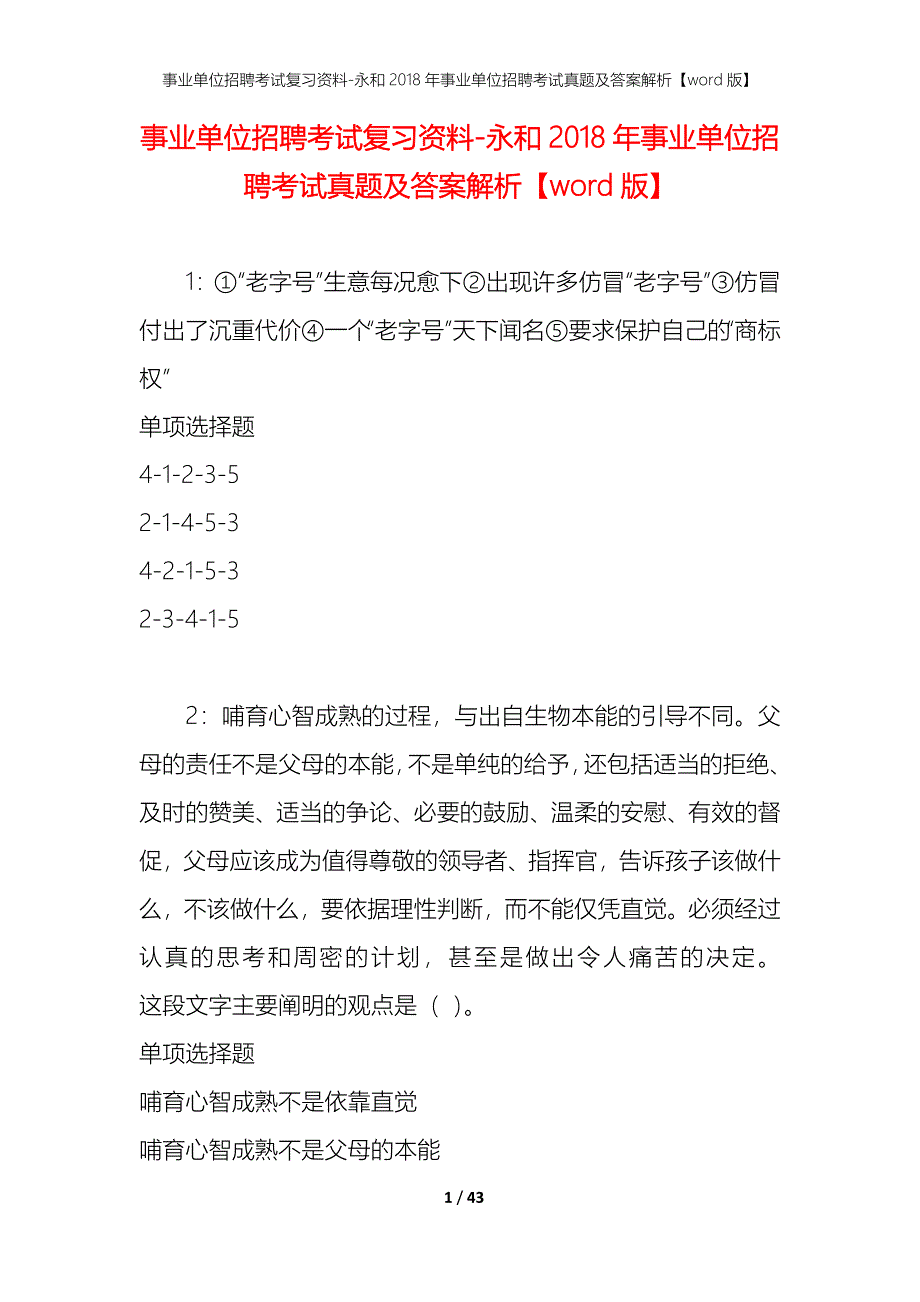 事业单位招聘考试复习资料-永和 2018 年事业单位招聘考试真题及答案解析【word 版】

事业单位招聘考试复习资料-永和 2018 年事业单位招聘考试真题及答案解析【word 版】

1：①"老字号"生意每况愈下②出现许多仿冒"老字号"③仿冒付出了沉重代价④一个"老字号"天下闻名⑤要求保护自己的"商标权"

单项选择题

4-1-2-3-5

2-1-4-5-3

4-2-1-5-3

2-3-4-1-5

2：哺育心智成熟的过程，与出自生物本能的引导不同。父母的责任不是父母的本能，不是单纯的给予，还包括适当的拒绝、及时的赞美、适当的争论、必要的鼓励、温柔的安慰、有效的督促，父母应该成为值得尊敬的领导者、指挥官，告诉孩子该做什么，不该做什么，要依据理性判断，而不能仅凭直觉。必须经过认真的思考和周密的计划，甚至是做出令人痛苦的决定。这段文字主要阐明的观点是（ ）。

单项选择题

哺育心智成熟不是依靠直觉

哺育心智成熟不是父母的本能

1 / 43